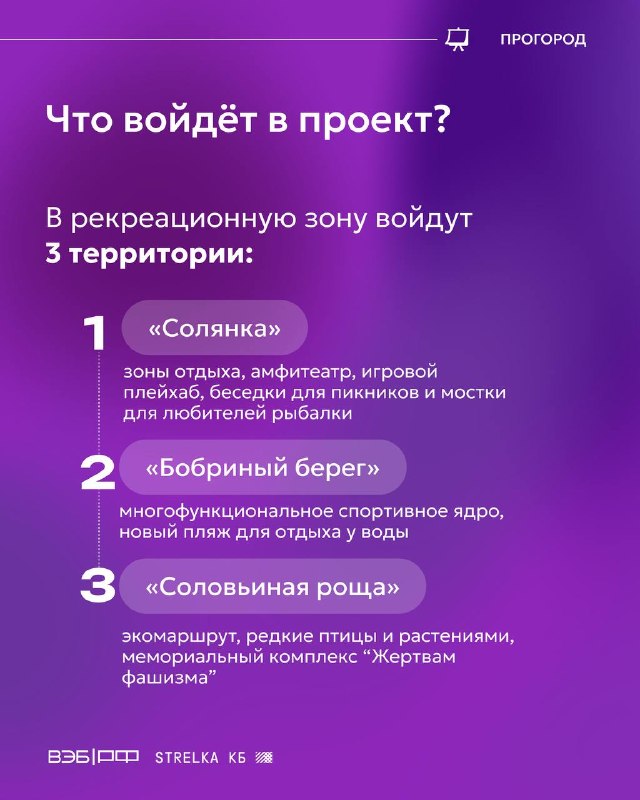 ПРОГОРОД

Что войдёт в проект?

В рекреационную зону войдут 3 территории:

1 «Солянка»

зоны отдыха, амфитеатр, игровой плейхаб, беседки для пикников и мостки для любителей рыбалки

2 «Бобриный берег»

многофункциональное спортивное ядро, новый пляж для отдыха у воды

3 «Соловьиная роща»

экомаршрут, редкие птицы и растениями, мемориальный комплекс "Жертвам фашизма"

ВЭБ|РФ STRELKA КБ